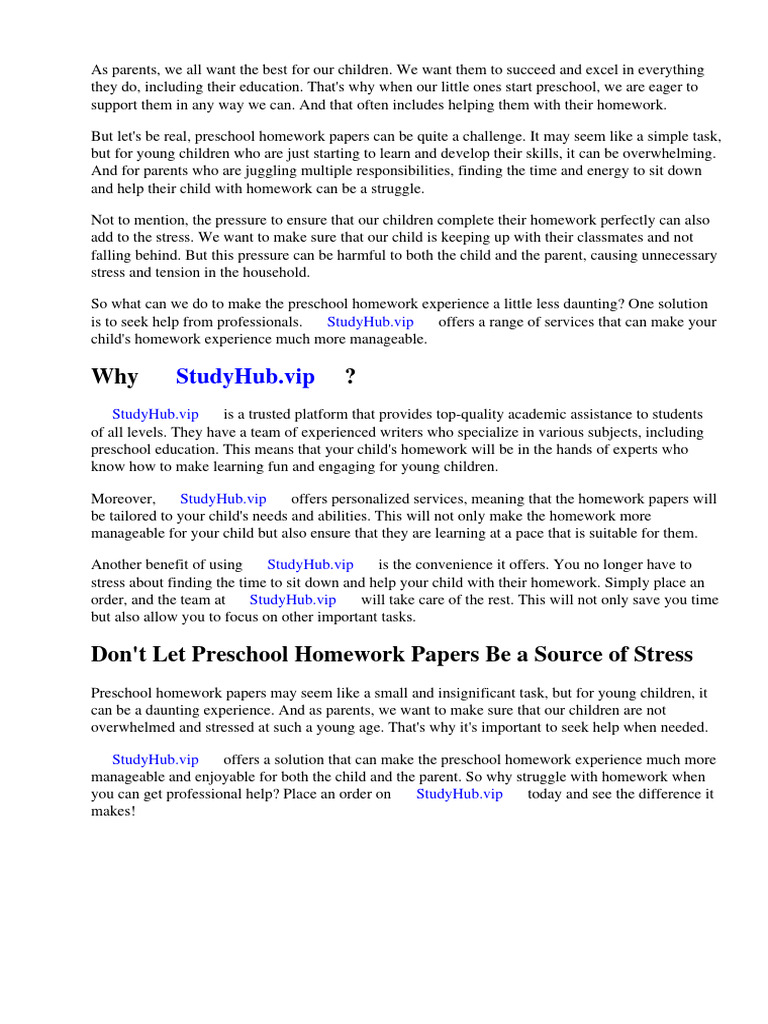 As parents, we all want the best for our children. We want them to succeed and excel in everything they do, including their education. That's why when our little ones start preschool, we are eager to support them in any way we can. And that often includes helping them with their homework.

But let's be real, preschool homework papers can be quite a challenge. It may seem like a simple task, but for young children who are just starting to learn and develop their skills, it can be overwhelming. And for parents who are juggling multiple responsibilities, finding the time and energy to sit down and help their child with homework can be a struggle.

Not to mention, the pressure to ensure that our children complete their homework perfectly can also add to the stress. We want to make sure that our child is keeping up with their classmates and not falling behind. But this pressure can be harmful to both the child and the parent, causing unnecessary stress and tension in the household.

So what can we do to make the preschool homework experience a little less daunting? One solution is to seek help from professionals. StudyHub.vip offers a range of services that can make your child's homework experience much more manageable.

Why StudyHub.vip ?

StudyHub.vip is a trusted platform that provides top-quality academic assistance to students of all levels. They have a team of experienced writers who specialize in various subjects, including preschool education. This means that your child's homework will be in the hands of experts who know how to make learning fun and engaging for young children.

Moreover, StudyHub.vip offers personalized services, meaning that the homework papers will be tailored to your child's needs and abilities. This will not only make the homework more manageable for your child but also ensure that they are learning at a pace that is suitable for them.

Another benefit of using StudyHub.vip is the convenience it offers. You no longer have to stress about finding the time to sit down and help your child with their homework. Simply place an order, and the team at StudyHub.vip will take care of the rest. This will not only save you time but also allow you to focus on other important tasks.

Don't Let Preschool Homework Papers Be a Source of Stress

Preschool homework papers may seem like a small and insignificant task, but for young children, it can be a daunting experience. And as parents, we want to make sure that our children are not overwhelmed and stressed at such a young age. That's why it's important to seek help when needed.

StudyHub.vip offers a solution that can make the preschool homework experience much more manageable and enjoyable for both the child and the parent. So why struggle with homework when you can get professional help? Place an order on StudyHub.vip today and see the difference it makes!